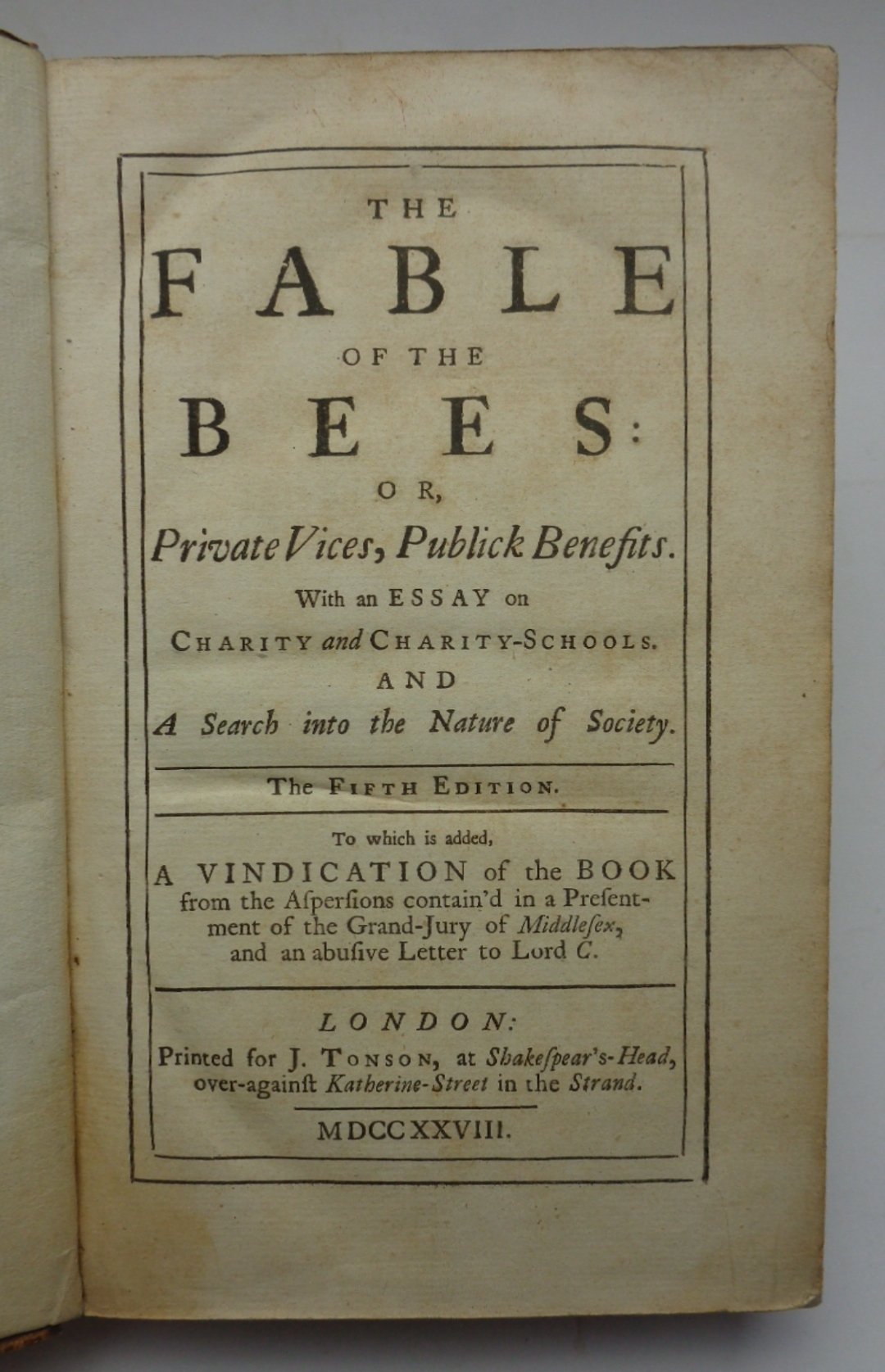 THE
FABLE
OF THE
BEES:
OR,
Private Vices, Publick Benefits.
With an ESSAY on
CHARITY and CHARITY-SCHOOLS.
AND
A Search into the Nature of Society.

The FIFTH EDITION.

To which is added,
A VINDICATION of the BOOK from the Aſperſions contain'd in a Preſentment of the Grand-Jury of Middleſex, and an abuſive Letter to Lord C.

LONDON:
Printed for J. TONSON, at Shakeſpear's-Head, over-againſt Katherine-Street in the Strand.

MDCCXXVIII.